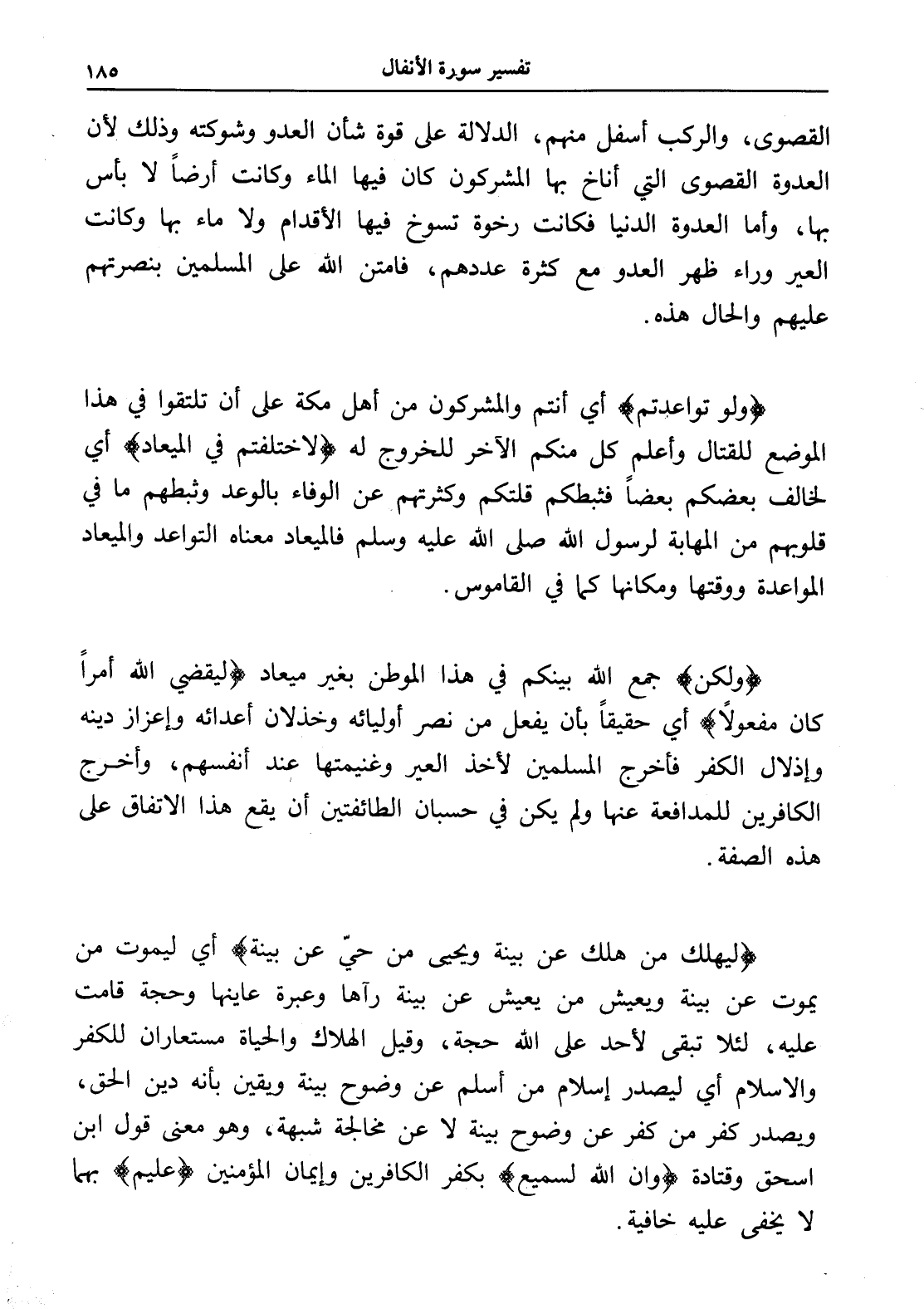 تفسير سورة الأنفال ١٨٥

القصوى، والركب أسفل منهم، الدلالة على قوة شأن العدو وشوكته وذلك لأن العدوة القصوى التي أناخ بها المشركون كان فيها الماء وكانت أرضاً لا بأس بها، وأما العدوة الدنيا فكانت رخوة تسوخ فيها الأقدام ولا ماء بها وكانت العير وراء ظهر العدو مع كثرة عددهم، فامتن الله على المسلمين بنصرتهم عليهم والحال هذه.

﴿ولو تواعدتم﴾ أي أنتم والمشركون من أهل مكة على أن تلتقوا في هذا الموضع للقتال وأعلم كل منكم الآخر للخروج له ﴿لاختلفتم في الميعاد﴾ أي لخالف بعضكم بعضاً فثبطكم قلتكم وكثرتهم عن الوفاء بالوعد وثبطهم ما في قلوبهم من المهابة لرسول الله صلى الله عليه وسلم فالميعاد معناه التواعد والميعاد المواعدة ووقتها ومكانها كما في القاموس.

﴿ولكن﴾ جمع الله بينكم في هذا الموطن بغير ميعاد ﴿ليقضي الله أمراً كان مفعولاً﴾ أي حقيقاً بأن يفعل من نصر أوليائه وخذلان أعدائه وإعزاز دينه وإذلال الكفر فأخرج المسلمين لأخذ العير وغنيمتها عند أنفسهم، وأخرج الكافرين للمدافعة عنها ولم يكن في حسبان الطائفتين أن يقع هذا الاتفاق على هذه الصفة.

﴿ليهلك من هلك عن بينة ويحيى من حيّ عن بينة﴾ أي ليموت من يموت عن بينة ويعيش من يعيش عن بينة رآها وعبرة عاينها وحجة قامت عليه، لئلا تبقى لأحد على الله حجة، وقيل الهلاك والحياة مستعاران للكفر والاسلام أي ليصدر إسلام من أسلم عن وضوح بينة ويقين بأنه دين الحق، ويصدر كفر من كفر عن وضوح بينة لا عن مخالجة شبهة، وهو معنى قول ابن اسحق وقتادة ﴿وان الله لسميع﴾ بكفر الكافرين وإيمان المؤمنين ﴿عليم﴾ بهما لا يخفى عليه خافية.